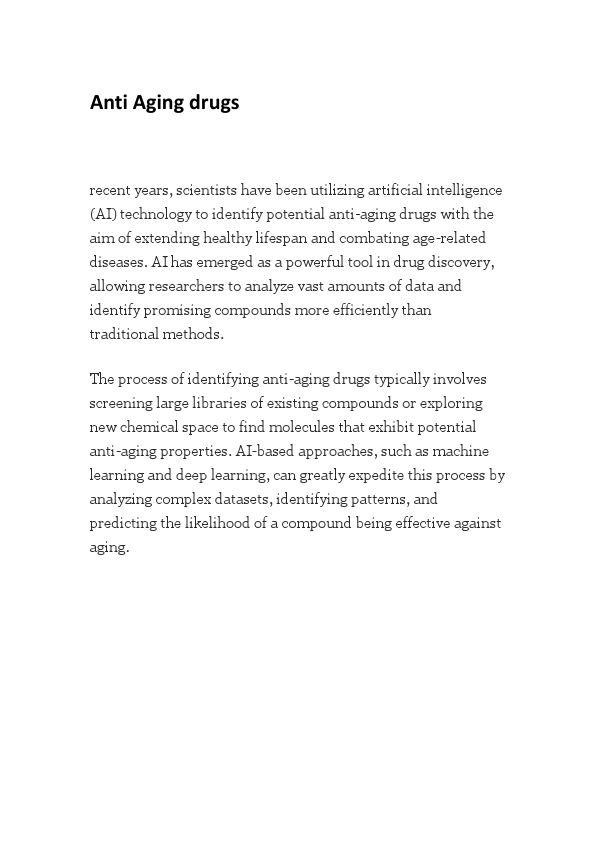 Anti Aging drugs

recent years, scientists have been utilizing artificial intelligence (AI) technology to identify potential anti-aging drugs with the aim of extending healthy lifespan and combating age-related diseases. AI has emerged as a powerful tool in drug discovery, allowing researchers to analyze vast amounts of data and identify promising compounds more efficiently than traditional methods.

The process of identifying anti-aging drugs typically involves screening large libraries of existing compounds or exploring new chemical space to find molecules that exhibit potential anti-aging properties. AI-based approaches, such as machine learning and deep learning, can greatly expedite this process by analyzing complex datasets, identifying patterns, and predicting the likelihood of a compound being effective against aging.